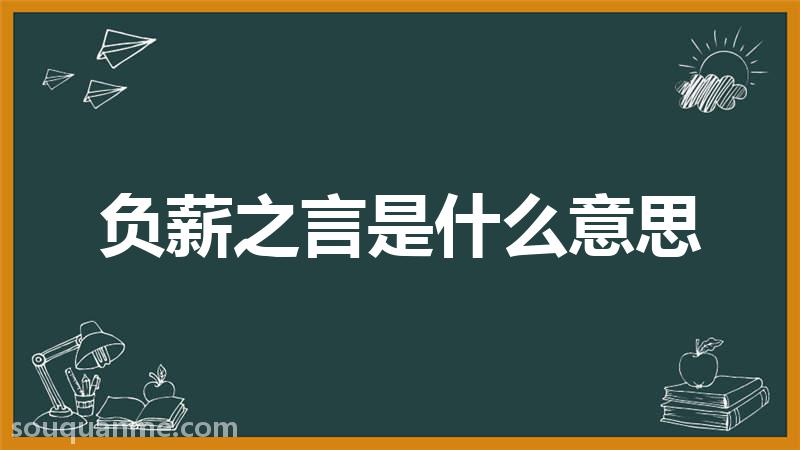 负薪之言是什么意思

souquanme.com